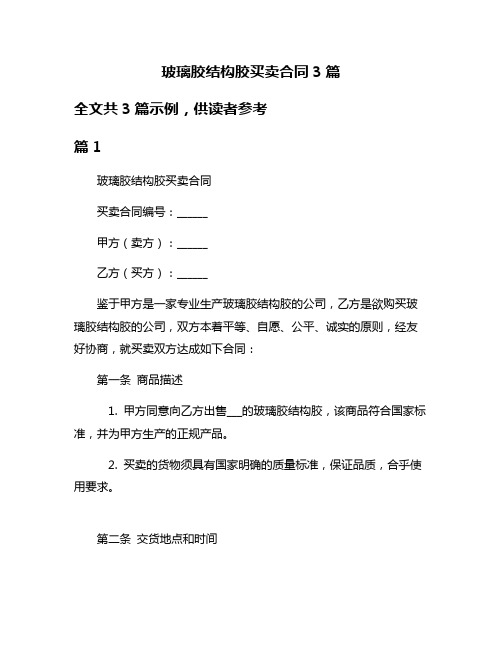 玻璃胶结构胶买卖合同 3 篇

全文共 3 篇示例，供读者参考

篇 1

玻璃胶结构胶买卖合同

买卖合同编号：______

甲方（卖方）：______

乙方（买方）：______

鉴于甲方是一家专业生产玻璃胶结构胶的公司，乙方是欲购买玻璃胶结构胶的公司，双方本着平等、自愿、公平、诚实的原则，经友好协商，就买卖双方达成如下合同：

第一条 商品描述

1. 甲方同意向乙方出售___的玻璃胶结构胶，该商品符合国家标准，并为甲方生产的正规产品。

2. 买卖的货物须具有国家明确的质量标准，保证品质，合乎使用要求。

第二条 交货地点和时间